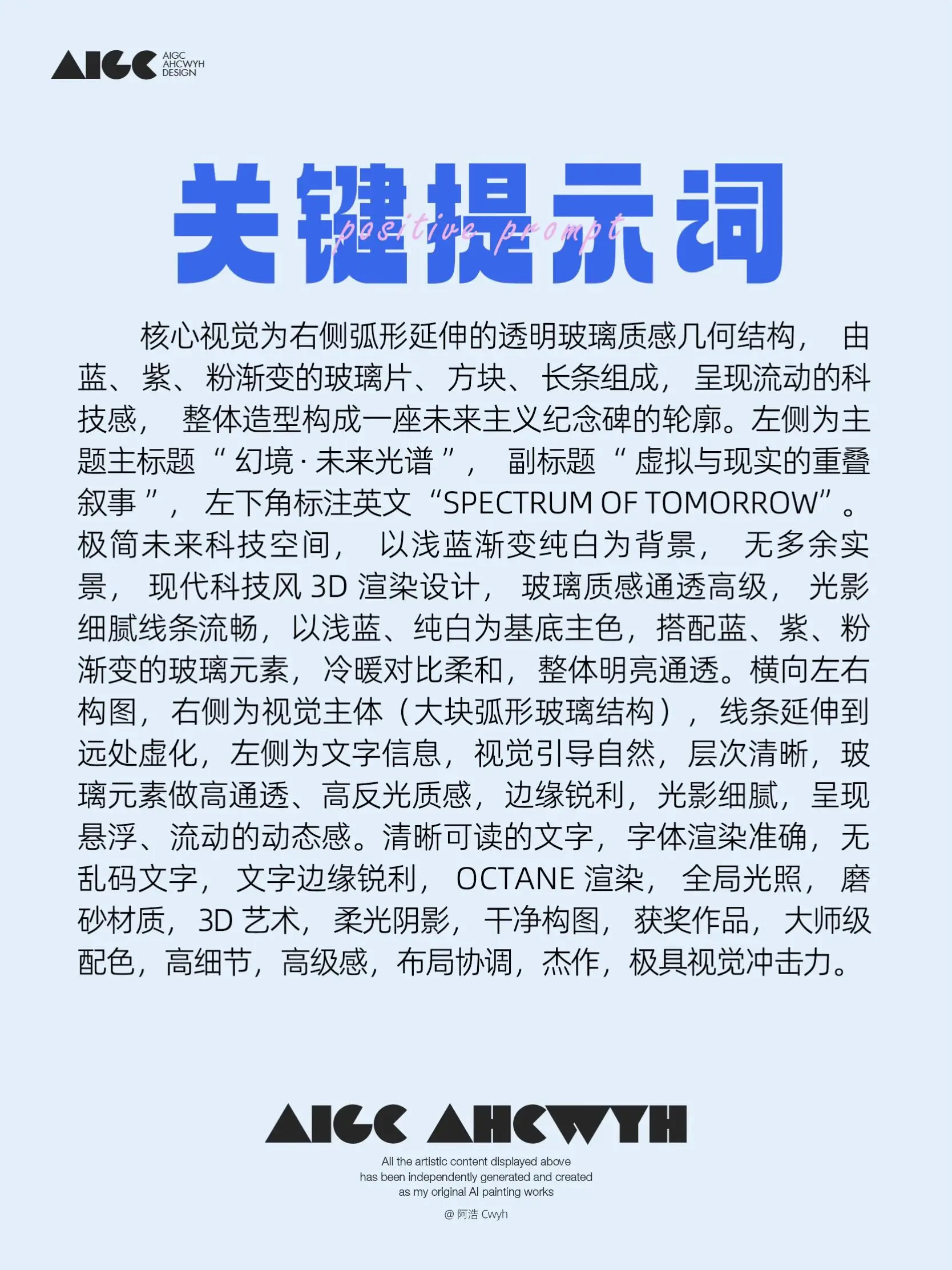 AIGC AIGC AHCWYH DESIGN

关键提示词
positive prompt

核心视觉为右侧弧形延伸的透明玻璃质感几何结构，由蓝、紫、粉渐变的玻璃片、方块、长条组成，呈现流动的科技感，整体造型构成一座未来主义纪念碑的轮廓。左侧为主题主标题“幻境·未来光谱”，副标题“虚拟与现实的重叠叙事”，左下角标注英文“SPECTRUM OF TOMORROW”。极简未来科技空间，以浅蓝渐变纯白为背景，无多余实景，现代科技风 3D 渲染设计，玻璃质感通透高级，光影细腻线条流畅，以浅蓝、纯白为基底主色，搭配蓝、紫、粉渐变的玻璃元素，冷暖对比柔和，整体明亮通透。横向左右构图，右侧为视觉主体（大块弧形玻璃结构），线条延伸到远处虚化，左侧为文字信息，视觉引导自然，层次清晰，玻璃元素做高通透、高反光质感，边缘锐利，光影细腻，呈现悬浮、流动的动态感。清晰可读的文字，字体渲染准确，无乱码文字，文字边缘锐利，OCTANE 渲染，全局光照，磨砂材质，3D 艺术，柔光阴影，干净构图，获奖作品，大师级配色，高细节，高级感，布局协调，杰作，极具视觉冲击力。

AIGC AHCWYH
All the artistic content displayed above has been independently generated and created as my original AI painting works
@ 阿浩 Cwyh